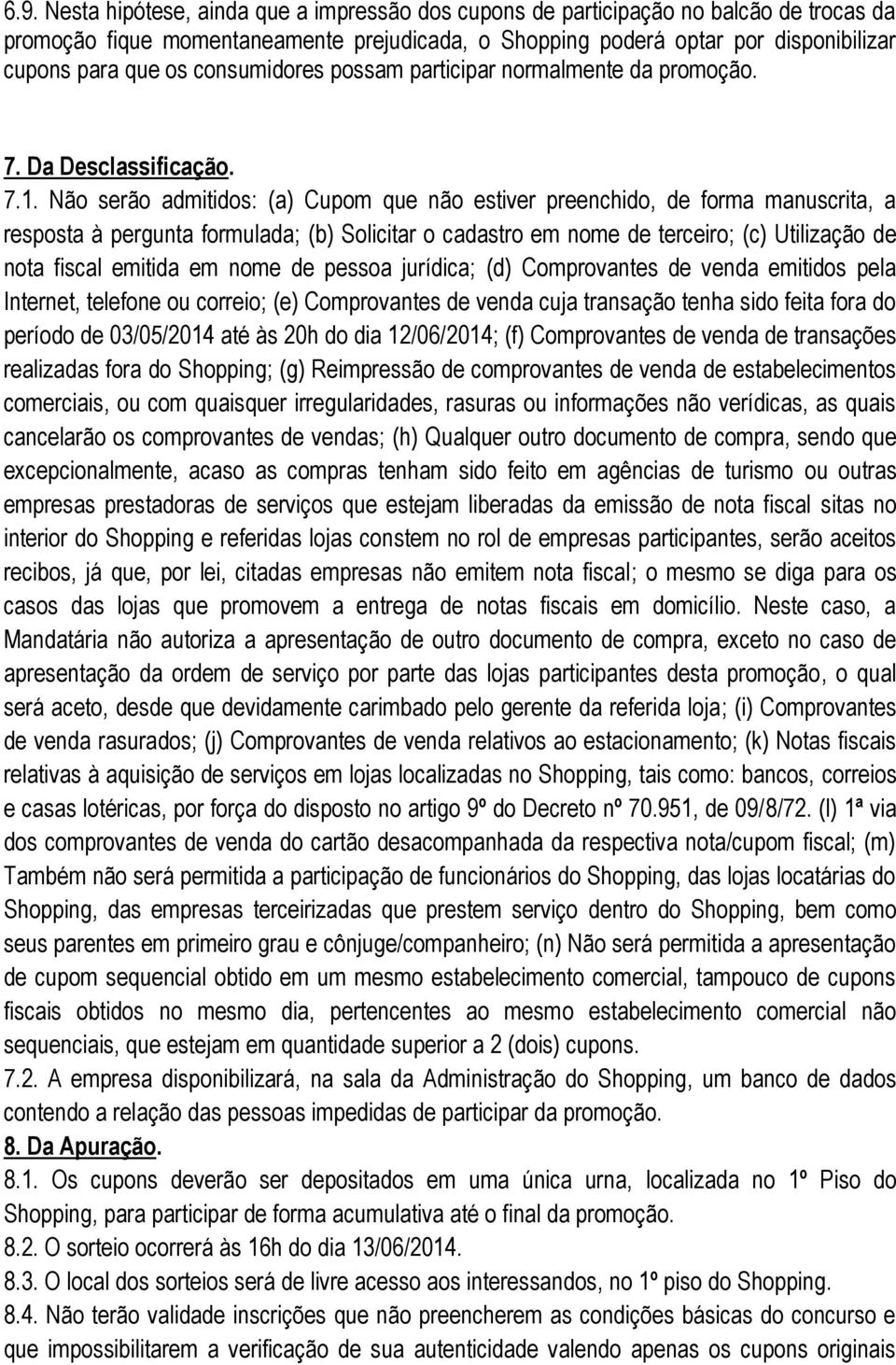 6.9. Nesta hipótese, ainda que a impressão dos cupons de participação no balcão de trocas da promoção fique momentaneamente prejudicada, o Shopping poderá optar por disponibilizar cupons para que os consumidores possam participar normalmente da promoção.

7. Da Desclassificação.

7.1. Não serão admitidos: (a) Cupom que não estiver preenchido, de forma manuscrita, a resposta à pergunta formulada; (b) Solicitar o cadastro em nome de terceiro; (c) Utilização de nota fiscal emitida em nome de pessoa jurídica; (d) Comprovantes de venda emitidos pela Internet, telefone ou correio; (e) Comprovantes de venda cuja transação tenha sido feita fora do período de 03/05/2014 até às 20h do dia 12/06/2014; (f) Comprovantes de venda de transações realizadas fora do Shopping; (g) Reimpressão de comprovantes de venda de estabelecimentos comerciais, ou com quaisquer irregularidades, rasuras ou informações não verídicas, as quais cancelarão os comprovantes de vendas; (h) Qualquer outro documento de compra, sendo que excepcionalmente, acaso as compras tenham sido feito em agências de turismo ou outras empresas prestadoras de serviços que estejam liberadas da emissão de nota fiscal sitas no interior do Shopping e referidas lojas constem no rol de empresas participantes, serão aceitos recibos, já que, por lei, citadas empresas não emitem nota fiscal; o mesmo se diga para os casos das lojas que promovem a entrega de notas fiscais em domicílio. Neste caso, a Mandatária não autoriza a apresentação de outro documento de compra, exceto no caso de apresentação da ordem de serviço por parte das lojas participantes desta promoção, o qual será aceto, desde que devidamente carimbado pelo gerente da referida loja; (i) Comprovantes de venda rasurados; (j) Comprovantes de venda relativos ao estacionamento; (k) Notas fiscais relativas à aquisição de serviços em lojas localizadas no Shopping, tais como: bancos, correios e casas lotéricas, por força do disposto no artigo 9º do Decreto nº 70.951, de 09/8/72. (l) 1ª via dos comprovantes de venda do cartão desacompanhada da respectiva nota/cupom fiscal; (m) Também não será permitida a participação de funcionários do Shopping, das lojas locatárias do Shopping, das empresas terceirizadas que prestem serviço dentro do Shopping, bem como seus parentes em primeiro grau e cônjuge/companheiro; (n) Não será permitida a apresentação de cupom sequencial obtido em um mesmo estabelecimento comercial, tampouco de cupons fiscais obtidos no mesmo dia, pertencentes ao mesmo estabelecimento comercial não sequenciais, que estejam em quantidade superior a 2 (dois) cupons.

7.2. A empresa disponibilizará, na sala da Administração do Shopping, um banco de dados contendo a relação das pessoas impedidas de participar da promoção.

8. Da Apuração.

8.1. Os cupons deverão ser depositados em uma única urna, localizada no 1º Piso do Shopping, para participar de forma acumulativa até o final da promoção.

8.2. O sorteio ocorrerá às 16h do dia 13/06/2014.

8.3. O local dos sorteios será de livre acesso aos interessandos, no 1º piso do Shopping.

8.4. Não terão validade inscrições que não preencherem as condições básicas do concurso e que impossibilitarem a verificação de sua autenticidade valendo apenas os cupons originais